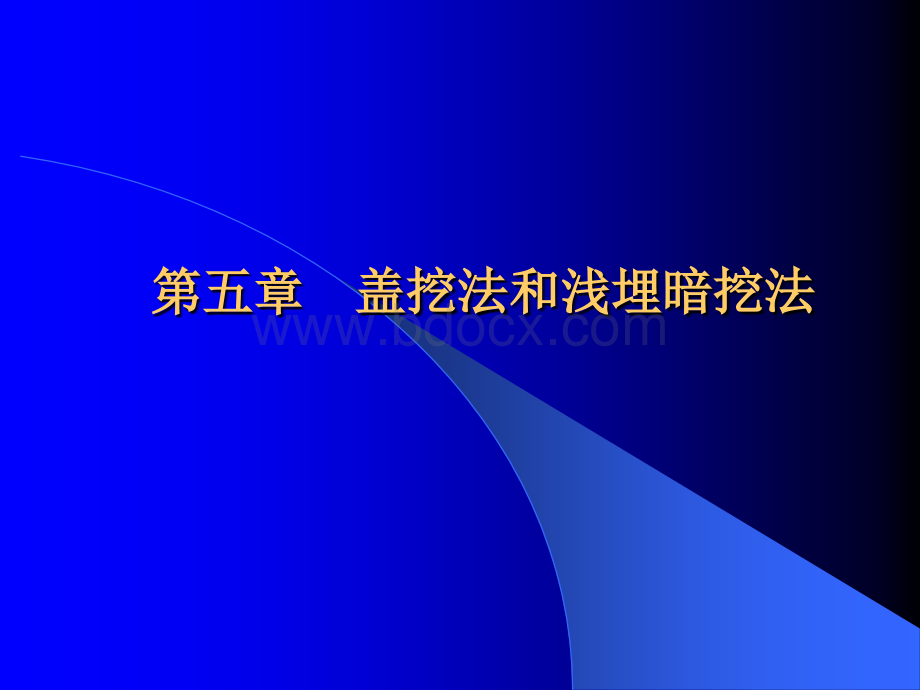 第五章　盖挖法和浅埋暗挖法

www.bdocx.com